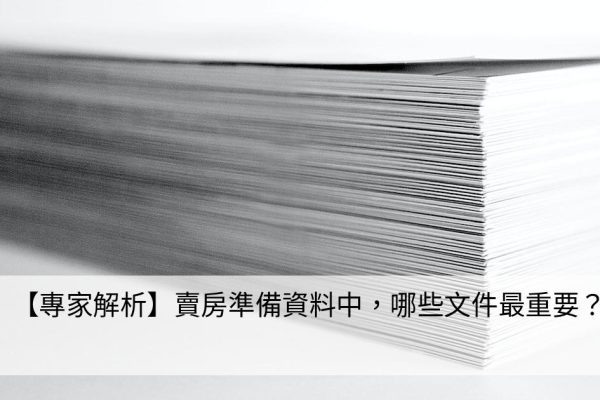 【專家解析】賣房準備資料中，哪些文件最重要？